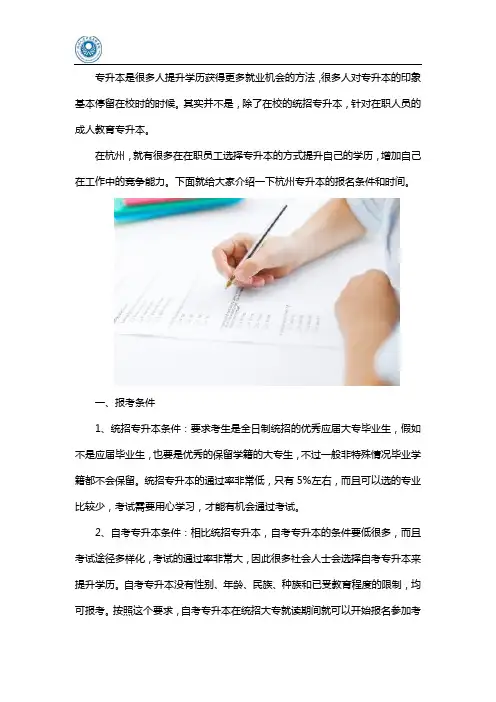 专升本是很多人提升学历获得更多就业机会的方法，很多人对专升本的印象基本停留在校时的时候。其实并不是，除了在校的统招专升本，针对在职人员的成人教育专升本。

在杭州，就有很多在在职员工选择专升本的方式提升自己的学历，增加自己在工作中的竞争能力。下面就给大家介绍一下杭州专升本的报名条件和时间。

一、报考条件

1、统招专升本条件：要求考生是全日制统招的优秀应届大专毕业生，假如不是应届毕业生，也要是优秀的保留学籍的大专生，不过一般非特殊情况毕业学籍都不会保留。统招专升本的通过率非常低，只有 5%左右，而且可以选的专业比较少，考试需要用心学习，才能有机会通过考试。

2、自考专升本条件：相比统招专升本，自考专升本的条件要低很多，而且考试途径多样化，考试的通过率非常大，因此很多社会人士会选择自考专升本来提升学历。自考专升本没有性别、年龄、民族、种族和已受教育程度的限制，均可报考。按照这个要求，自考专升本在统招大专就读期间就可以开始报名参加考